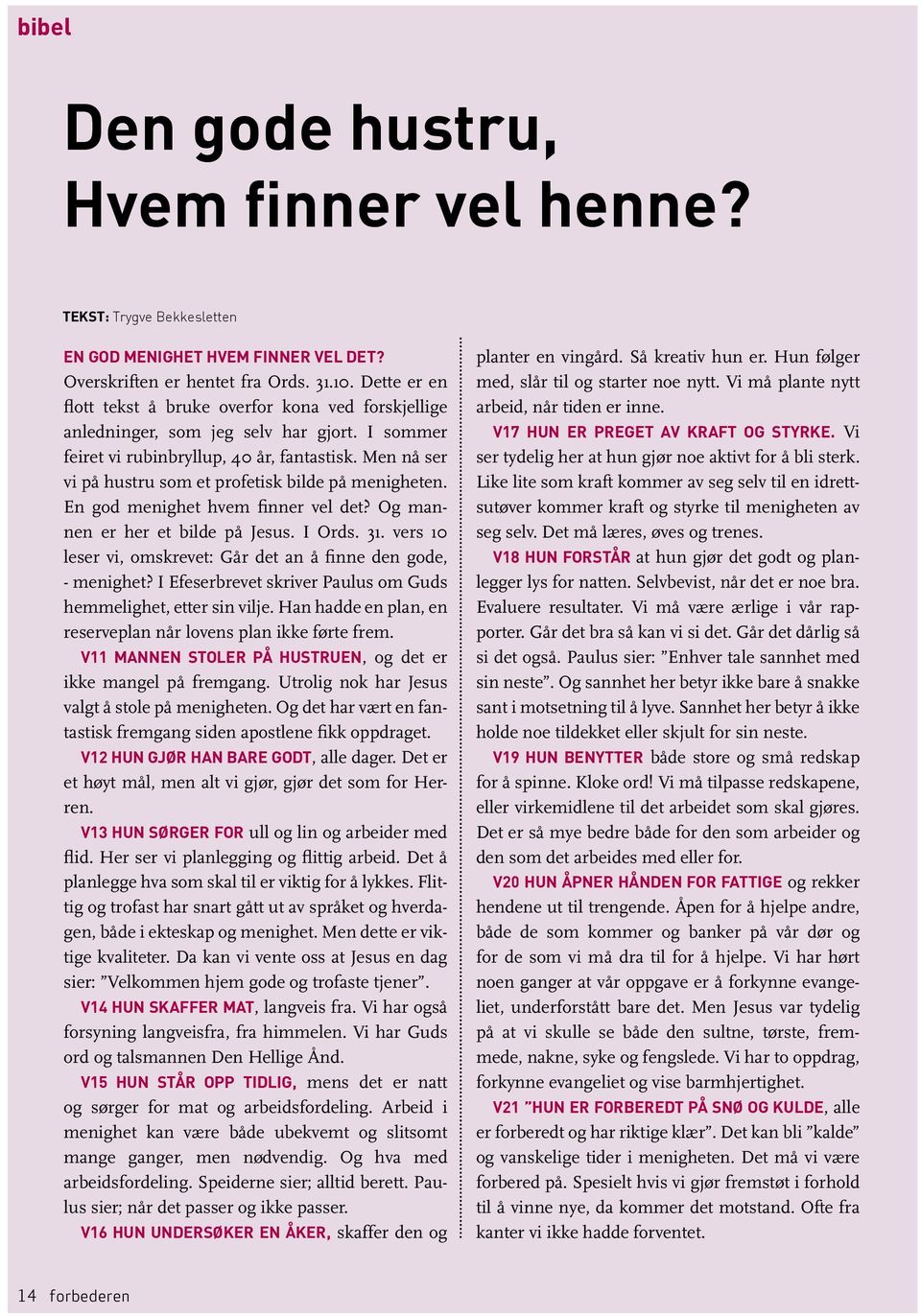 bibel

Den gode hustru,
Hvem finner vel henne?

TEKST: Trygve Bekkesletten

EN GOD MENIGHET HVEM FINNER VEL DET? Overskriften er hentet fra Ords. 31.10. Dette er en flott tekst å bruke overfor kona ved forskjellige anledninger, som jeg selv har gjort. I sommer feiret vi rubinbryllup, 40 år, fantastisk. Men nå ser vi på hustru som et profetisk bilde på menigheten. En god menighet hvem finner vel det? Og mannen er her et bilde på Jesus. I Ords. 31. vers 10 leser vi, omskrevet: Går det an å finne den gode, - menighet? I Efeserbrevet skriver Paulus om Guds hemmelighet, etter sin vilje. Han hadde en plan, en reserveplan når lovens plan ikke førte frem.

V11 MANNEN STOLER PÅ HUSTRUEN, og det er ikke mangel på fremgang. Utrolig nok har Jesus valgt å stole på menigheten. Og det har vært en fantastisk fremgang siden apostlene fikk oppdraget.

V12 HUN GJØR HAN BARE GODT, alle dager. Det er et høyt mål, men alt vi gjør, gjør det som for Herren.

V13 HUN SØRGER FOR ull og lin og arbeider med flid. Her ser vi planlegging og flittig arbeid. Det å planlegge hva som skal til er viktig for å lykkes. Flittig og trofast har snart gått ut av språket og hverdagen, både i ekteskap og menighet. Men dette er viktige kvaliteter. Da kan vi vente oss at Jesus en dag sier: ”Velkommen hjem gode og trofaste tjener”.

V14 HUN SKAFFER MAT, langveis fra. Vi har også forsyning langveisfra, fra himmelen. Vi har Guds ord og talsmannen Den Hellige Ånd.

V15 HUN STÅR OPP TIDLIG, mens det er natt og sørger for mat og arbeidsfordeling. Arbeid i menighet kan være både ubekvemt og slitsomt mange ganger, men nødvendig. Og hva med arbeidsfordeling. Speiderne sier; alltid berett. Paulus sier; når det passer og ikke passer.

V16 HUN UNDERSØKER EN ÅKER, skaffer den og planter en vingård. Så kreativ hun er. Hun følger med, slår til og starter noe nytt. Vi må plante nytt arbeid, når tiden er inne.

V17 HUN ER PREGET AV KRAFT OG STYRKE. Vi ser tydelig her at hun gjør noe aktivt for å bli sterk. Like lite som kraft kommer av seg selv til en idrettsutøver kommer kraft og styrke til menigheten av seg selv. Det må læres, øves og trenes.

V18 HUN FORSTÅR at hun gjør det godt og planlegger lys for natten. Selvbevist, når det er noe bra. Evaluere resultater. Vi må være ærlige i vår rapporter. Går det bra så kan vi si det. Går det dårlig så si det også. Paulus sier: ”Enhver tale sannhet med sin neste”. Og sannhet her betyr ikke bare å snakke sant i motsetning til å lyve. Sannhet her betyr å ikke holde noe tildekket eller skjult for sin neste.

V19 HUN BENYTTER både store og små redskap for å spinne. Kloke ord! Vi må tilpasse redskapene, eller virkemidlene til det arbeidet som skal gjøres. Det er så mye bedre både for den som arbeider og den som det arbeides med eller for.

V20 HUN ÅPNER HÅNDEN FOR FATTIGE og rekker hendene ut til trengende. Åpen for å hjelpe andre, både de som kommer og banker på vår dør og for de som vi må dra til for å hjelpe. Vi har hørt noen ganger at vår oppgave er å forkynne evangeliet, underforstått bare det. Men Jesus var tydelig på at vi skulle se både den sultne, tørste, fremmede, nakne, syke og fengslede. Vi har to oppdrag, forkynne evangeliet og vise barmhjertighet.

V21 ”HUN ER FORBEREDT PÅ SNØ OG KULDE, alle er forberedt og har riktige klær”. Det kan bli ”kalde” og vanskelige tider i menigheten. Det må vi være forbered på. Spesielt hvis vi gjør fremstøt i forhold til å vinne nye, da kommer det motstand. Ofte fra kanter vi ikke hadde forventet.

14 forbederen